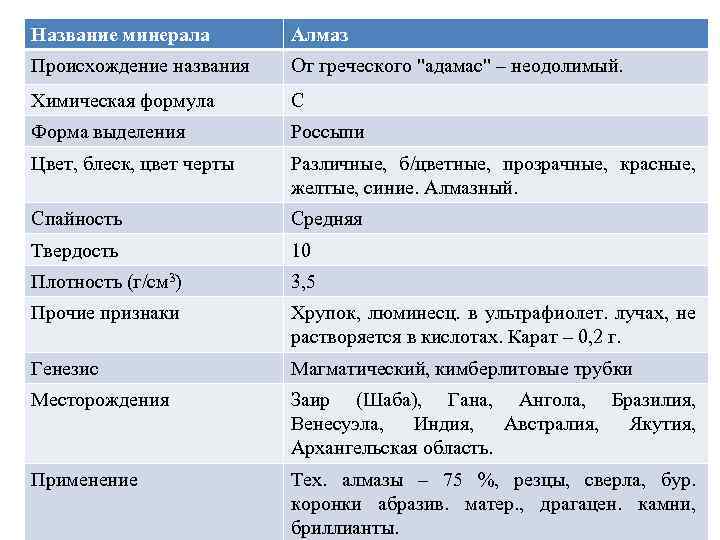 | Название минерала | Алмаз |
|---|---|
| Происхождение названия | От греческого "адамас" – неодолимый. |
| Химическая формула | C |
| Форма выделения | Россыпи |
| Цвет, блеск, цвет черты | Различные, б/цветные, прозрачные, красные, желтые, синие. Алмазный. |
| Спайность | Средняя |
| Твердость | 10 |
| Плотность (г/см$^3$) | 3,5 |
| Прочие признаки | Хрупок, люминесц. в ультрафиолет. лучах, не растворяется в кислотах. Карат – 0,2 г. |
| Генезис | Магматический, кимберлитовые трубки |
| Месторождения | Заир (Шаба), Гана, Ангола, Бразилия, Венесуэла, Индия, Австралия, Якутия, Архангельская область. |
| Применение | Тех. алмазы – 75 %, резцы, сверла, бур. коронки абразив. матер., драгацен. камни, бриллианты. |